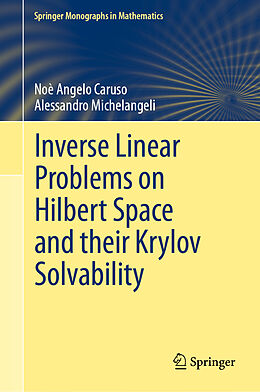 Springer Monographs in Mathematics

Noè Angelo Caruso
Alessandro Michelangeli

Inverse Linear Problems on Hilbert Space and their Krylov Solvability

Springer